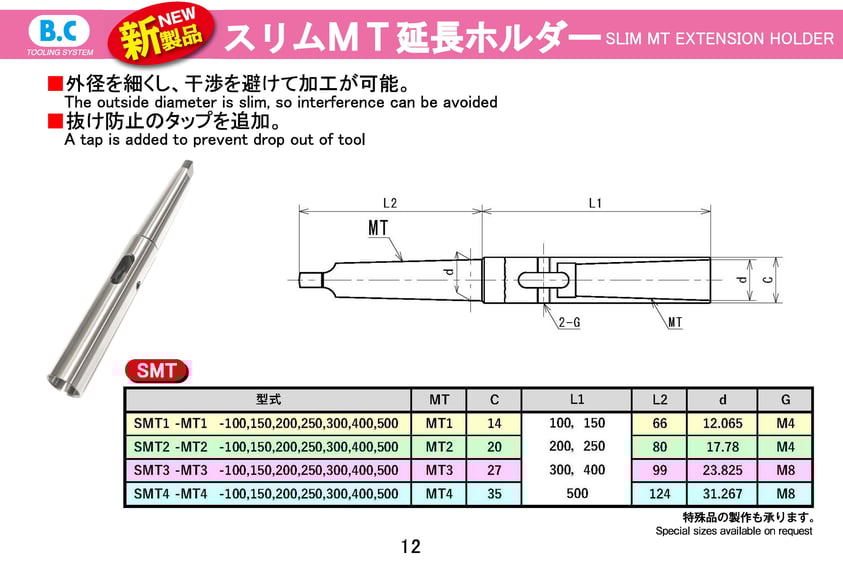 B.C
TOOLING SYSTEM

NEW
新製品

スリムMT延長ホルダー SLIM MT EXTENSION HOLDER

■外径を細くし、干渉を避けて加工が可能。
The outside diameter is slim, so interference can be avoided
■抜け防止のタップを追加。
A tap is added to prevent drop out of tool

L2
L1
MT
d
d
C
2-G
MT

SMT

| 型式 | MT | C | L1 | L2 | d | G |
|---|---|---|---|---|---|---|
| SMT1 -MT1 -100,150,200,250,300,400,500 | MT1 | 14 | 100, 150 | 66 | 12.065 | M4 |
| SMT2 -MT2 -100,150,200,250,300,400,500 | MT2 | 20 | 200, 250 | 80 | 17.78 | M4 |
| SMT3 -MT3 -100,150,200,250,300,400,500 | MT3 | 27 | 300, 400 | 99 | 23.825 | M8 |
| SMT4 -MT4 -100,150,200,250,300,400,500 | MT4 | 35 | 500 | 124 | 31.267 | M8 |

特殊品の製作も承ります。
Special sizes available on request

12